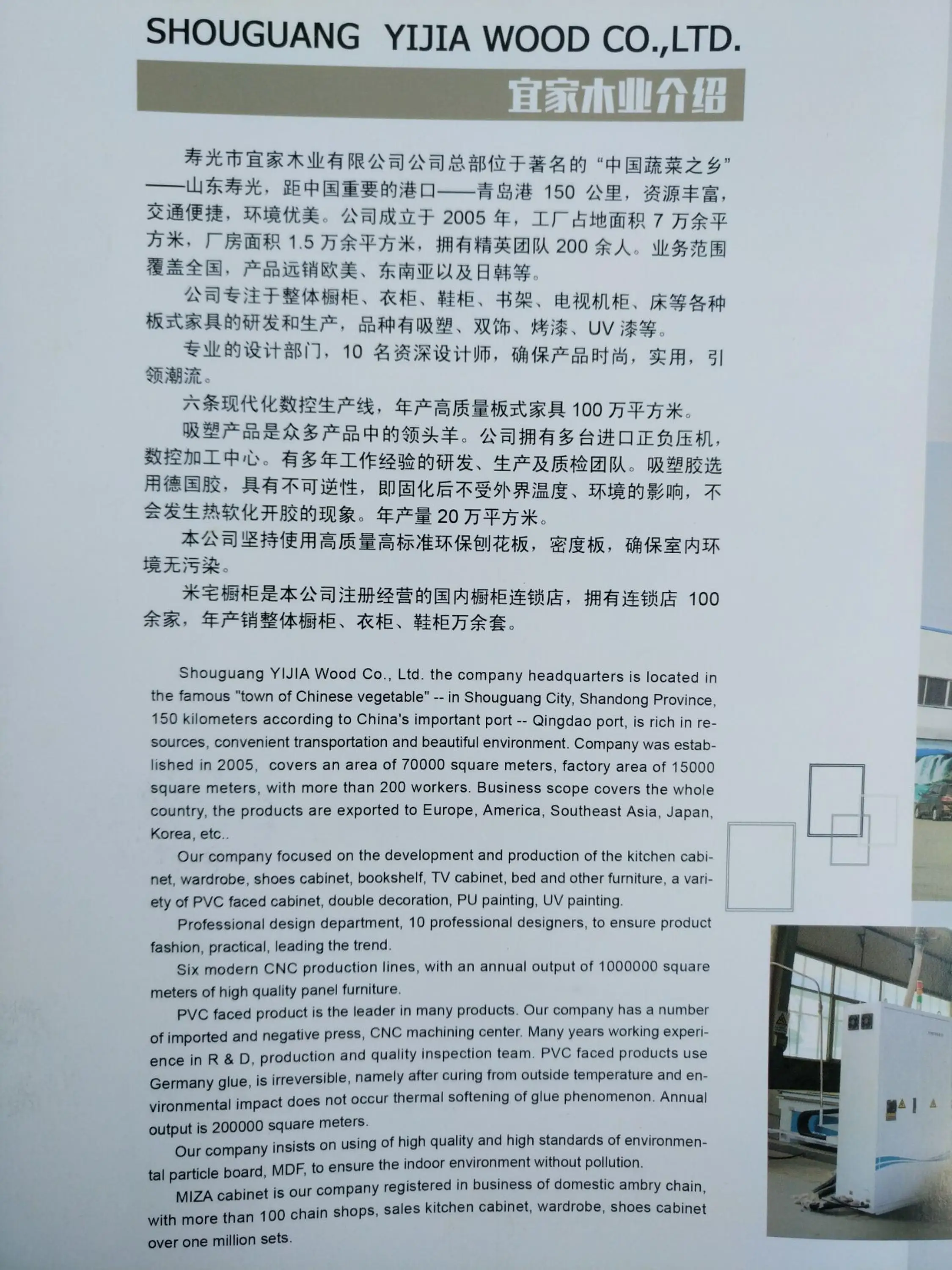 SHOUGUANG YIJIA WOOD CO.,LTD.

宜家木业介绍

寿光市宜家木业有限公司公司总部位于著名的“中国蔬菜之乡”——山东寿光，距中国重要的港口——青岛港 150 公里，资源丰富，交通便捷，环境优美。公司成立于 2005 年，工厂占地面积 7 万余平方米，厂房面积 1.5 万余平方米，拥有精英团队 200 余人。业务范围覆盖全国，产品远销欧美、东南亚以及日韩等。

公司专注于整体橱柜、衣柜、鞋柜、书架、电视机柜、床等各种板式家具的研发和生产，品种有吸塑、双饰、烤漆、UV 漆等。

专业的设计部门，10 名资深设计师，确保产品时尚，实用，引领潮流。

六条现代化数控生产线，年产高质量板式家具 100 万平方米。

吸塑产品是众多产品中的领头羊。公司拥有多台进口正负压机，数控加工中心。有多年工作经验的研发、生产及质检团队。吸塑胶选用德国胶，具有不可逆性，即固化后不受外界温度、环境的影响，不会发生热软化开胶的现象。年产量 20 万平方米。

本公司坚持使用高质量高标准环保刨花板，密度板，确保室内环境无污染。

米宅橱柜是本公司注册经营的国内橱柜连锁店，拥有连锁店 100 余家，年产销整体橱柜、衣柜、鞋柜万余套。

Shouguang YIJIA Wood Co., Ltd. the company headquarters is located in the famous "town of Chinese vegetable" -- in Shouguang City, Shandong Province, 150 kilometers according to China's important port -- Qingdao port, is rich in resources, convenient transportation and beautiful environment. Company was established in 2005, covers an area of 70000 square meters, factory area of 15000 square meters, with more than 200 workers. Business scope covers the whole country, the products are exported to Europe, America, Southeast Asia, Japan, Korea, etc..

Our company focused on the development and production of the kitchen cabinet, wardrobe, shoes cabinet, bookshelf, TV cabinet, bed and other furniture, a variety of PVC faced cabinet, double decoration, PU painting, UV painting.

Professional design department, 10 professional designers, to ensure product fashion, practical, leading the trend.

Six modern CNC production lines, with an annual output of 1000000 square meters of high quality panel furniture.

PVC faced product is the leader in many products. Our company has a number of imported and negative press, CNC machining center. Many years working experience in R & D, production and quality inspection team. PVC faced products use Germany glue, is irreversible, namely after curing from outside temperature and environmental impact does not occur thermal softening of glue phenomenon. Annual output is 200000 square meters.

Our company insists on using of high quality and high standards of environmental particle board, MDF, to ensure the indoor environment without pollution.

MIZA cabinet is our company registered in business of domestic ambry chain, with more than 100 chain shops, sales kitchen cabinet, wardrobe, shoes cabinet over one million sets.